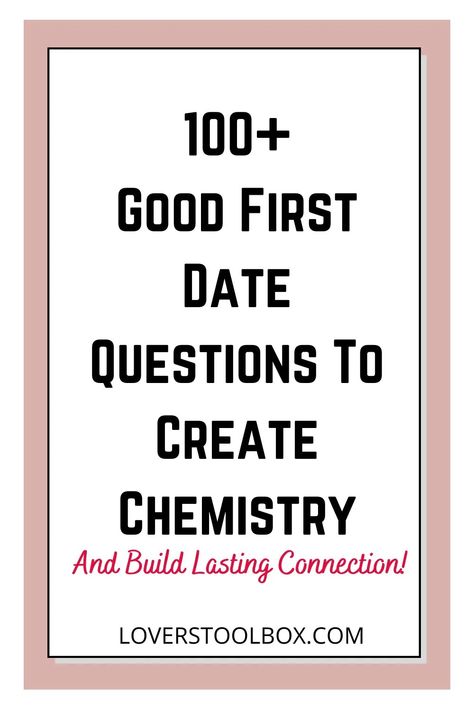 100+
Good First Date Questions To Create Chemistry

And Build Lasting Connection!

LOVERSTOOLBOX.COM